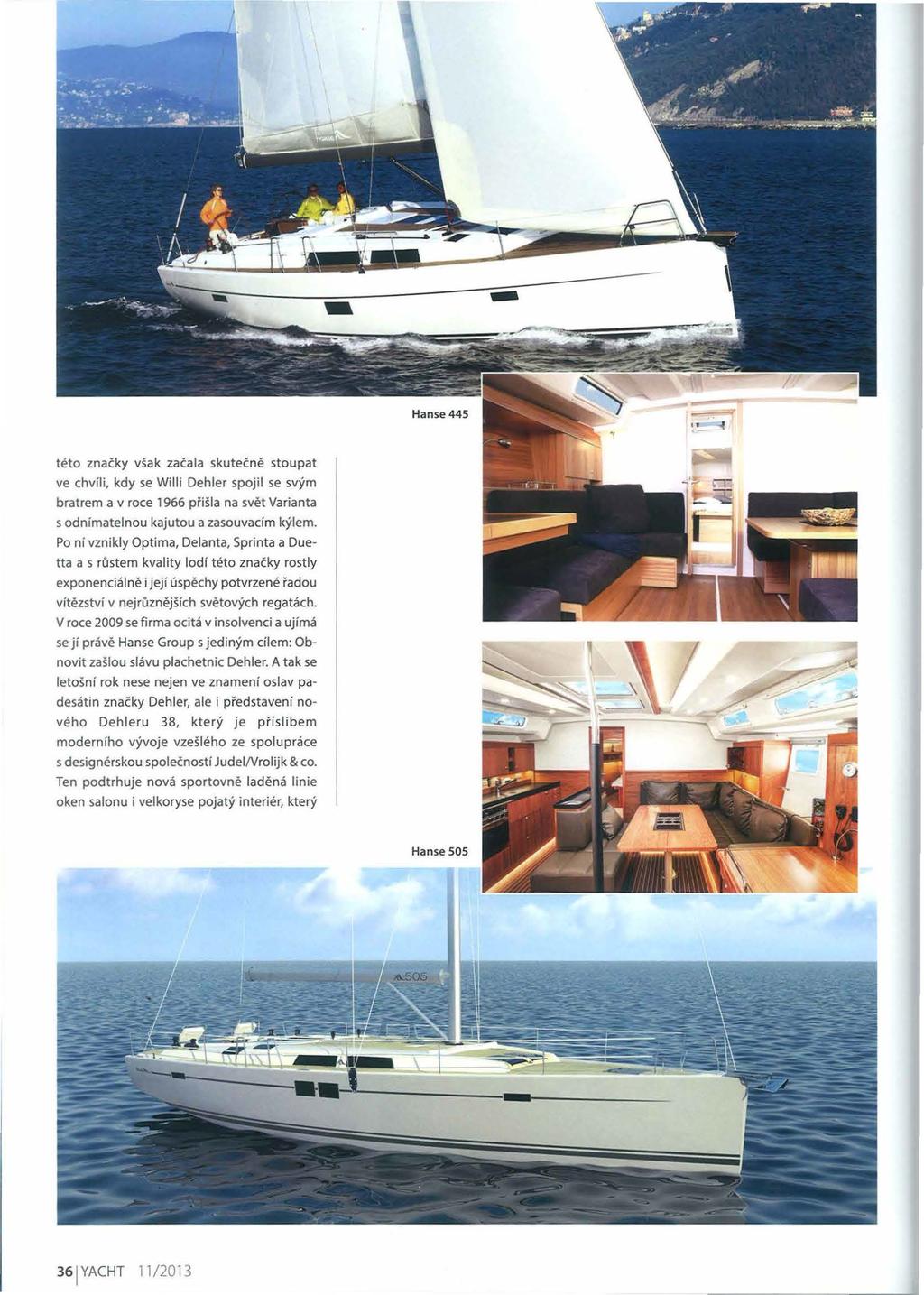 Hanse 445

této značky však začala skutečně stoupat ve chvíli, kdy se Willi Dehler spojil se svým bratrem a v roce 1966 přišla na svět Varianta s odnímatelnou kajutou a zasouvacím kýlem. Po ní vznikly Optima, Delanta, Sprinta a Duetta a s růstem kvality lodí této značky rostly exponenciálně i její úspěchy potvrzené řadou vítězství v nejrůznějších světových regatách. V roce 2009 se firma ocitá v insolvenci a ujímá se jí právě Hanse Group s jediným cílem: Obnovit zašlou slávu plachetnic Dehler. A tak se letošní rok nese nejen ve znamení oslav padesátin značky Dehler, ale i představení nového Dehleru 38, který je příslibem moderního vývoje vzešlého ze spolupráce s designérskou společností Judel/Vrolijk & co. Ten podtrhuje nová sportovně laděná linie oken salonu i velkoryse pojatý interiér, který

Hanse 505

505

36 | YACHT 11/2013